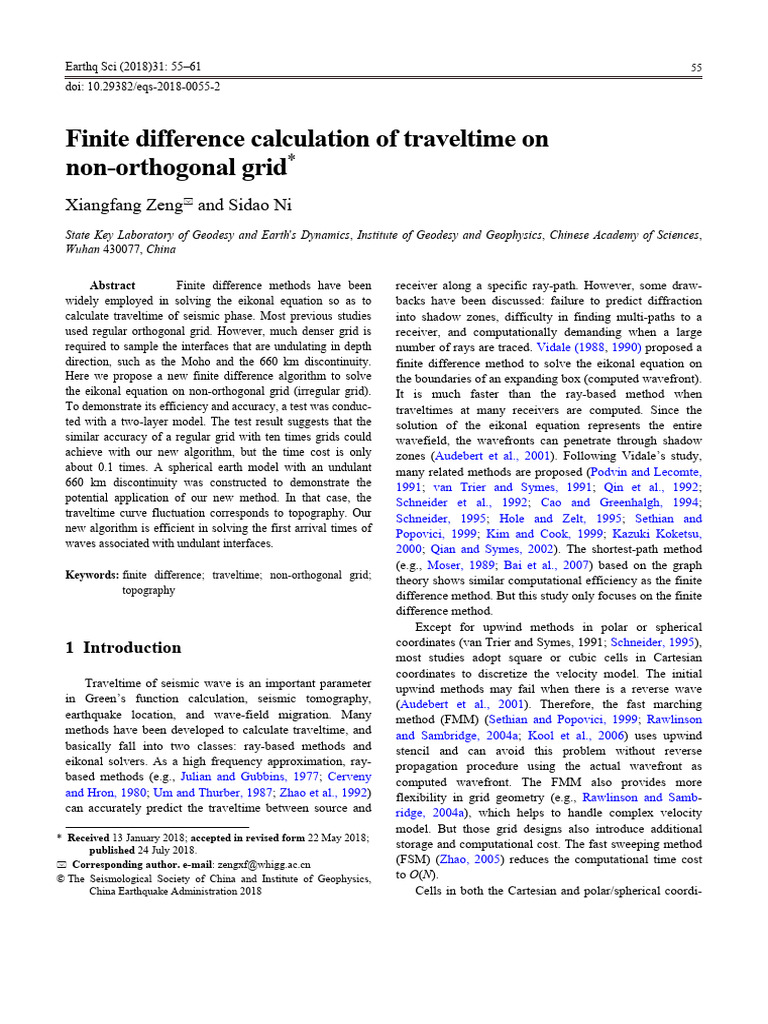 Earthq Sci (2018)31: 55–61

55

doi: 10.29382/eqs-2018-0055-2

Finite difference calculation of traveltime on non-orthogonal grid*

Xiangfang Zeng✉ and Sidao Ni

State Key Laboratory of Geodesy and Earth's Dynamics, Institute of Geodesy and Geophysics, Chinese Academy of Sciences, Wuhan 430077, China

Abstract Finite difference methods have been widely employed in solving the eikonal equation so as to calculate traveltime of seismic phase. Most previous studies used regular orthogonal grid. However, much denser grid is required to sample the interfaces that are undulating in depth direction, such as the Moho and the 660 km discontinuity. Here we propose a new finite difference algorithm to solve the eikonal equation on non-orthogonal grid (irregular grid). To demonstrate its efficiency and accuracy, a test was conducted with a two-layer model. The test result suggests that the similar accuracy of a regular grid with ten times grids could achieve with our new algorithm, but the time cost is only about 0.1 times. A spherical earth model with an undulant 660 km discontinuity was constructed to demonstrate the potential application of our new method. In that case, the traveltime curve fluctuation corresponds to topography. Our new algorithm is efficient in solving the first arrival times of waves associated with undulant interfaces.

Keywords: finite difference; traveltime; non-orthogonal grid; topography

1 Introduction

Traveltime of seismic wave is an important parameter in Green's function calculation, seismic tomography, earthquake location, and wave-field migration. Many methods have been developed to calculate traveltime, and basically fall into two classes: ray-based methods and eikonal solvers. As a high frequency approximation, ray-based methods (e.g., Julian and Gubbins, 1977; Cerveny and Hron, 1980; Um and Thurber, 1987; Zhao et al., 1992) can accurately predict the traveltime between source and

* Received 13 January 2018; accepted in revised form 22 May 2018; published 24 July 2018.
✉ Corresponding author. e-mail: zengxf@whigg.ac.cn
© The Seismological Society of China and Institute of Geophysics, China Earthquake Administration 2018

receiver along a specific ray-path. However, some drawbacks have been discussed: failure to predict diffraction into shadow zones, difficulty in finding multi-paths to a receiver, and computationally demanding when a large number of rays are traced. Vidale (1988, 1990) proposed a finite difference method to solve the eikonal equation on the boundaries of an expanding box (computed wavefront). It is much faster than the ray-based method when traveltimes at many receivers are computed. Since the solution of the eikonal equation represents the entire wavefield, the wavefronts can penetrate through shadow zones (Audebert et al., 2001). Following Vidale's study, many related methods are proposed (Podvin and Lecomte, 1991; van Trier and Symes, 1991; Qin et al., 1992; Schneider et al., 1992; Cao and Greenhalgh, 1994; Schneider, 1995; Hole and Zelt, 1995; Sethian and Popovici, 1999; Kim and Cook, 1999; Kazuki Koketsu, 2000; Qian and Symes, 2002). The shortest-path method (e.g., Moser, 1989; Bai et al., 2007) based on the graph theory shows similar computational efficiency as the finite difference method. But this study only focuses on the finite difference method.

Except for upwind methods in polar or spherical coordinates (van Trier and Symes, 1991; Schneider, 1995), most studies adopt square or cubic cells in Cartesian coordinates to discretize the velocity model. The initial upwind methods may fail when there is a reverse wave (Audebert et al., 2001). Therefore, the fast marching method (FMM) (Sethian and Popovici, 1999; Rawlinson and Sambridge, 2004a; Kool et al., 2006) uses upwind stencil and can avoid this problem without reverse propagation procedure using the actual wavefront as computed wavefront. The FMM also provides more flexibility in grid geometry (e.g., Rawlinson and Sambridge, 2004a), which helps to handle complex velocity model. But those grid designs also introduce additional storage and computational cost. The fast sweeping method (FSM) (Zhao, 2005) reduces the computational time cost to $O(N)$.

Cells in both the Cartesian and polar/spherical coordi-